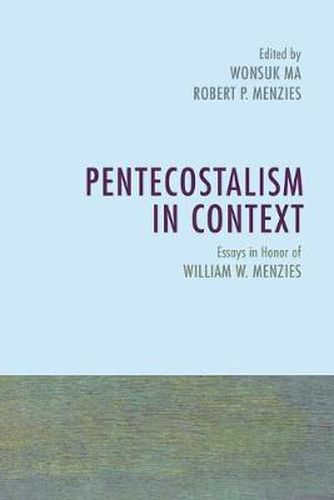 Edited by
WONSUK MA
ROBERT P. MENZIES

PENTECOSTALISM IN CONTEXT

Essays in Honor of
WILLIAM W. MENZIES